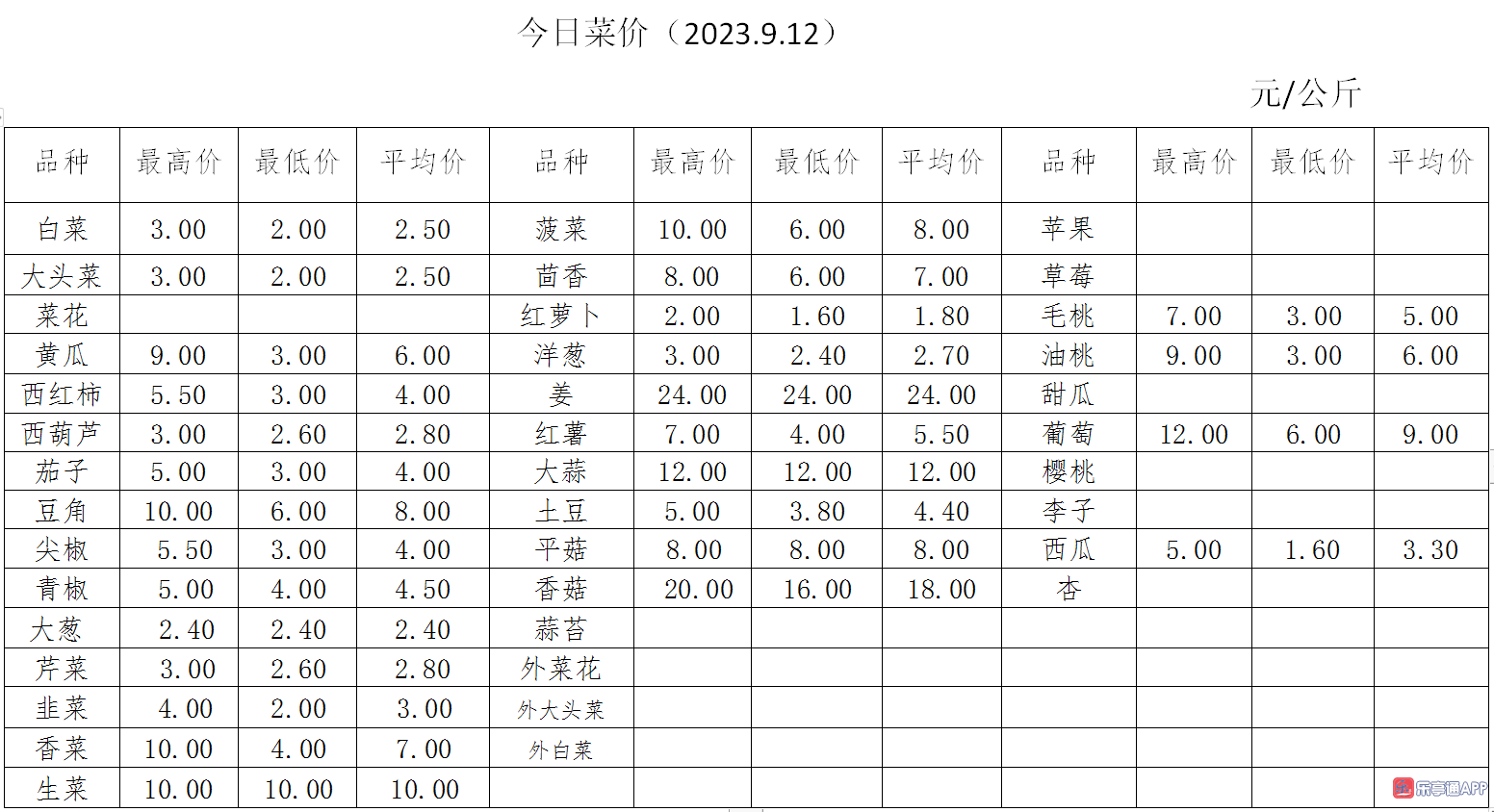 今日菜价（2023.9.12）

元/公斤

| 品种 | 最高价 | 最低价 | 平均价 | 品种 | 最高价 | 最低价 | 平均价 | 品种 | 最高价 | 最低价 | 平均价 |
|---|---|---|---|---|---|---|---|---|---|---|---|
| 白菜 | 3.00 | 2.00 | 2.50 | 菠菜 | 10.00 | 6.00 | 8.00 | 苹果 | | | |
| 大头菜 | 3.00 | 2.00 | 2.50 | 茴香 | 8.00 | 6.00 | 7.00 | 草莓 | | | |
| 菜花 | | | | 红萝卜 | 2.00 | 1.60 | 1.80 | 毛桃 | 7.00 | 3.00 | 5.00 |
| 黄瓜 | 9.00 | 3.00 | 6.00 | 洋葱 | 3.00 | 2.40 | 2.70 | 油桃 | 9.00 | 3.00 | 6.00 |
| 西红柿 | 5.50 | 3.00 | 4.00 | 姜 | 24.00 | 24.00 | 24.00 | 甜瓜 | | | |
| 西葫芦 | 3.00 | 2.60 | 2.80 | 红薯 | 7.00 | 4.00 | 5.50 | 葡萄 | 12.00 | 6.00 | 9.00 |
| 茄子 | 5.00 | 3.00 | 4.00 | 大蒜 | 12.00 | 12.00 | 12.00 | 樱桃 | | | |
| 豆角 | 10.00 | 6.00 | 8.00 | 土豆 | 5.00 | 3.80 | 4.40 | 李子 | | | |
| 尖椒 | 5.50 | 3.00 | 4.00 | 平菇 | 8.00 | 8.00 | 8.00 | 西瓜 | 5.00 | 1.60 | 3.30 |
| 青椒 | 5.00 | 4.00 | 4.50 | 香菇 | 20.00 | 16.00 | 18.00 | 杏 | | | |
| 大葱 | 2.40 | 2.40 | 2.40 | 蒜苔 | | | | | | | |
| 芹菜 | 3.00 | 2.60 | 2.80 | 外菜花 | | | | | | | |
| 韭菜 | 4.00 | 2.00 | 3.00 | 外大头菜 | | | | | | | |
| 香菜 | 10.00 | 4.00 | 7.00 | 外白菜 | | | | | | | |
| 生菜 | 10.00 | 10.00 | 10.00 | | | | | | | | |

乐享通APP